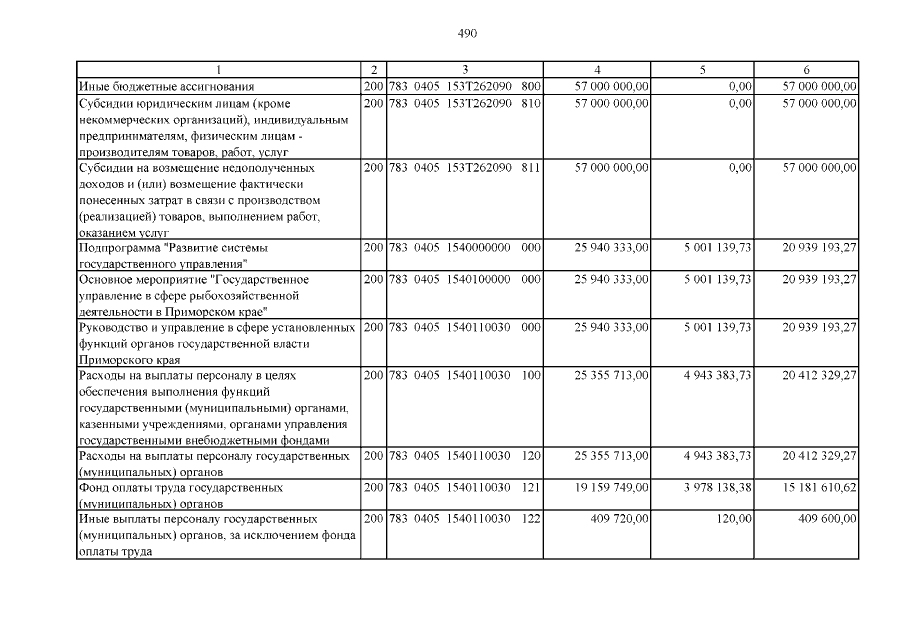 490

| 1 | 2 | 3 | 4 | 5 | 6 |
|---|---|---|---|---|---|
| Иные бюджетные ассигнования | 200 | 783 0405 153Т262090 800 | 57 000 000,00 | 0,00 | 57 000 000,00 |
| Субсидии юридическим лицам (кроме некоммерческих организаций), индивидуальным предпринимателям, физическим лицам - производителям товаров, работ, услуг | 200 | 783 0405 153Т262090 810 | 57 000 000,00 | 0,00 | 57 000 000,00 |
| Субсидии на возмещение недополученных доходов и (или) возмещение фактически понесенных затрат в связи с производством (реализацией) товаров, выполнением работ, оказанием услуг | 200 | 783 0405 153Т262090 811 | 57 000 000,00 | 0,00 | 57 000 000,00 |
| Подпрограмма "Развитие системы государственного управления" | 200 | 783 0405 1540000000 000 | 25 940 333,00 | 5 001 139,73 | 20 939 193,27 |
| Основное мероприятие "Государственное управление в сфере рыбохозяйственной деятельности в Приморском крае" | 200 | 783 0405 1540100000 000 | 25 940 333,00 | 5 001 139,73 | 20 939 193,27 |
| Руководство и управление в сфере установленных функций органов государственной власти Приморского края | 200 | 783 0405 1540110030 000 | 25 940 333,00 | 5 001 139,73 | 20 939 193,27 |
| Расходы на выплаты персоналу в целях обеспечения выполнения функций государственными (муниципальными) органами, казенными учреждениями, органами управления государственными внебюджетными фондами | 200 | 783 0405 1540110030 100 | 25 355 713,00 | 4 943 383,73 | 20 412 329,27 |
| Расходы на выплаты персоналу государственных (муниципальных) органов | 200 | 783 0405 1540110030 120 | 25 355 713,00 | 4 943 383,73 | 20 412 329,27 |
| Фонд оплаты труда государственных (муниципальных) органов | 200 | 783 0405 1540110030 121 | 19 159 749,00 | 3 978 138,38 | 15 181 610,62 |
| Иные выплаты персоналу государственных (муниципальных) органов, за исключением фонда оплаты труда | 200 | 783 0405 1540110030 122 | 409 720,00 | 120,00 | 409 600,00 |